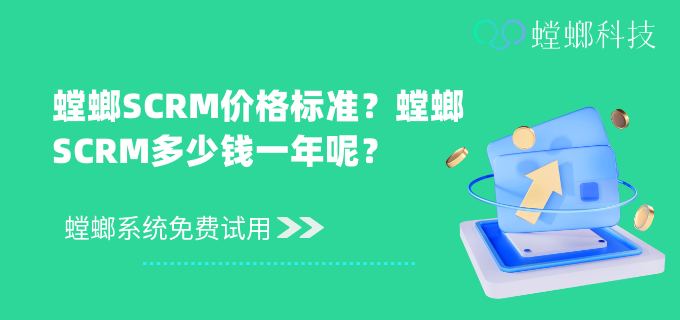 螳螂科技

螳螂SCRM价格标准？螳螂SCRM多少钱一年呢？

螳螂系统免费试用